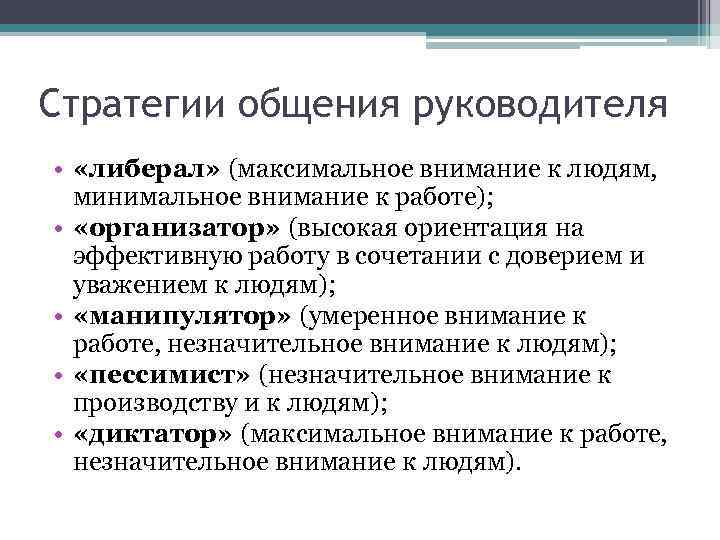 Стратегии общения руководителя

• «либерал» (максимальное внимание к людям, минимальное внимание к работе);
• «организатор» (высокая ориентация на эффективную работу в сочетании с доверием и уважением к людям);
• «манипулятор» (умеренное внимание к работе, незначительное внимание к людям);
• «пессимист» (незначительное внимание к производству и к людям);
• «диктатор» (максимальное внимание к работе, незначительное внимание к людям).